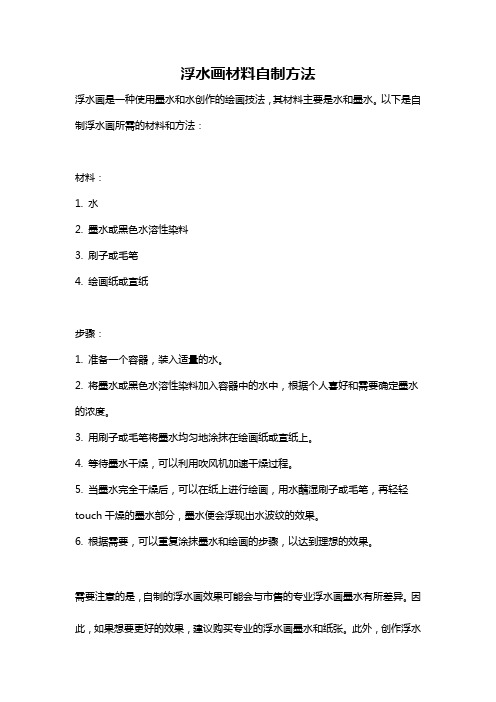 浮水画材料自制方法

浮水画是一种使用墨水和水创作的绘画技法，其材料主要是水和墨水。以下是自制浮水画所需的材料和方法：

材料：

1. 水

2. 墨水或黑色水溶性染料

3. 刷子或毛笔

4. 绘画纸或宣纸

步骤：

1. 准备一个容器，装入适量的水。

2. 将墨水或黑色水溶性染料加入容器中的水中，根据个人喜好和需要确定墨水的浓度。

3. 用刷子或毛笔将墨水均匀地涂抹在绘画纸或宣纸上。

4. 等待墨水干燥，可以利用吹风机加速干燥过程。

5. 当墨水完全干燥后，可以在纸上进行绘画，用水蘸湿刷子或毛笔，再轻轻touch 干燥的墨水部分，墨水便会浮现出水波纹的效果。

6. 根据需要，可以重复涂抹墨水和绘画的步骤，以达到理想的效果。

需要注意的是，自制的浮水画效果可能会与市售的专业浮水画墨水有所差异。因此，如果想要更好的效果，建议购买专业的浮水画墨水和纸张。此外，创作浮水